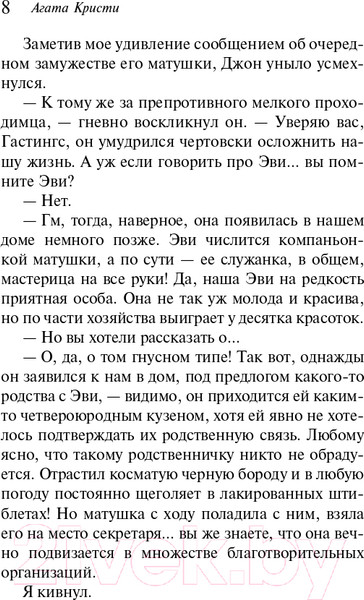 8 Агата Кристи

Заметив мое удивление сообщением об очередном замужестве его матушки, Джон уныло усмехнулся.

— К тому же за препротивного мелкого проходимца, — гневно воскликнул он. — Уверяю вас, Гастингс, он умудрился чертовски осложнить нашу жизнь. А уж если говорить про Эви... вы помните Эви?

— Нет.

— Гм, тогда, наверное, она появилась в нашем доме немного позже. Эви числится компаньонкой матушки, а по сути — ее служанка, в общем, мастерица на все руки! Да, наша Эви на редкость приятная особа. Она не так уж молода и красива, но по части хозяйства выиграет у десятка красоток.

— Но вы хотели рассказать о...

— О, да, о том гнусном типе! Так вот, однажды он заявился к нам в дом, под предлогом какого-то родства с Эви, — видимо, он приходится ей каким-то четвероюродным кузеном, хотя ей явно не хотелось подтверждать их родственную связь. Любому ясно, что такому родственничку никто не обрадуется. Отрастил косматую черную бороду и в любую погоду постоянно щеголяет в лакированных штиблетах! Но матушка с ходу поладила с ним, взяла его на место секретаря... вы же знаете, что она вечно подвизается в множестве благотворительных организаций.

Я кивнул.

2vek.by